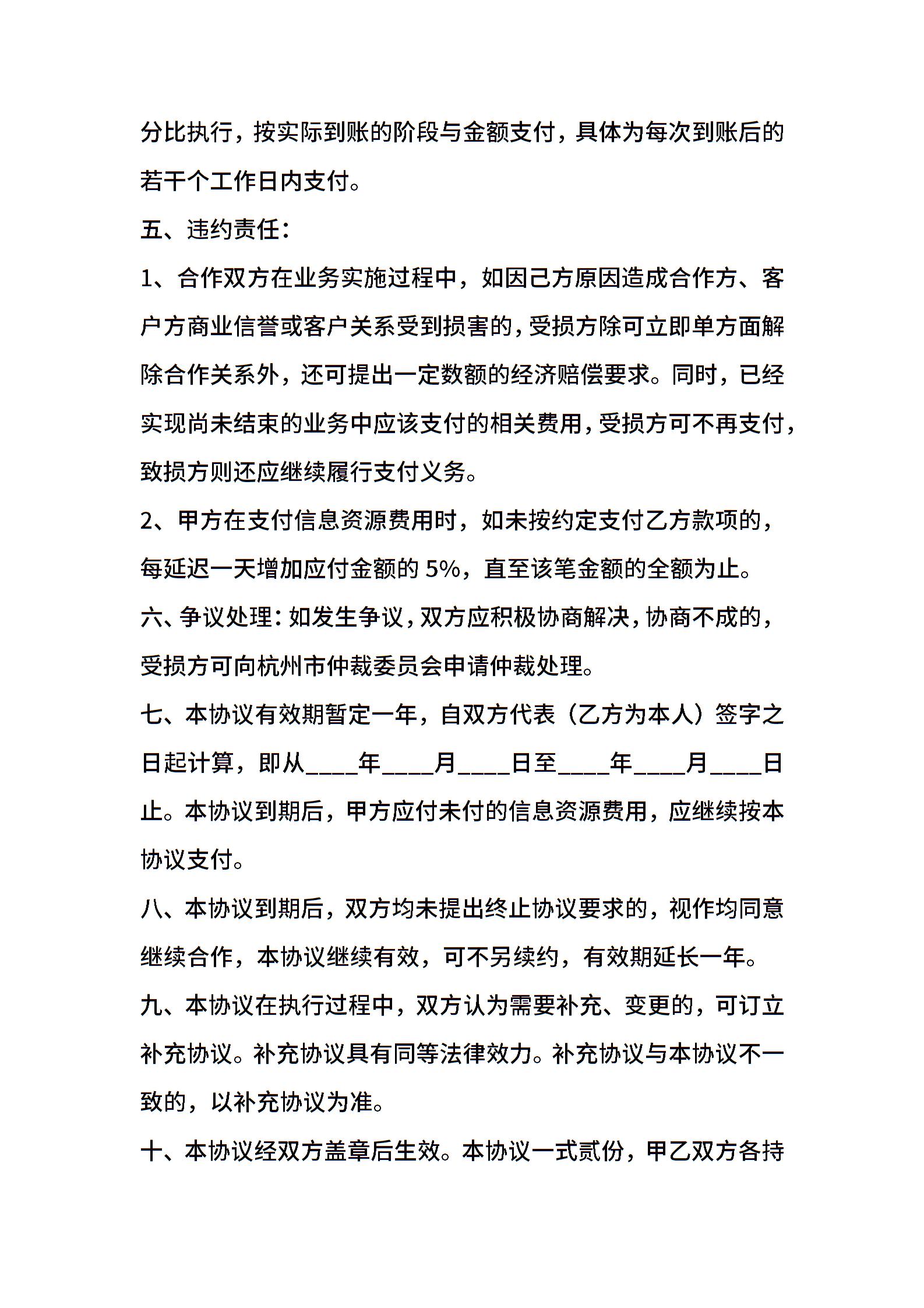 分比执行，按实际到账的阶段与金额支付，具体为每次到账后的若干个工作日内支付。

五、违约责任：

1、合作双方在业务实施过程中，如因己方原因造成合作方、客户方商业信誉或客户关系受到损害的，受损方除可立即单方面解除合作关系外，还可提出一定数额的经济赔偿要求。同时，已经实现尚未结束的业务中应该支付的相关费用，受损方可不再支付，致损方则还应继续履行支付义务。

2、甲方在支付信息资源费用时，如未按约定支付乙方款项的，每延迟一天增加应付金额的 5%，直至该笔金额的全额为止。

六、争议处理：如发生争议，双方应积极协商解决，协商不成的，受损方可向杭州市仲裁委员会申请仲裁处理。

七、本协议有效期暂定一年，自双方代表（乙方为本人）签字之日起计算，即从____年____月____日至____年____月____日止。本协议到期后，甲方应付未付的信息资源费用，应继续按本协议支付。

八、本协议到期后，双方均未提出终止协议要求的，视作均同意继续合作，本协议继续有效，可不另续约，有效期延长一年。

九、本协议在执行过程中，双方认为需要补充、变更的，可订立补充协议。补充协议具有同等法律效力。补充协议与本协议不一致的，以补充协议为准。

十、本协议经双方盖章后生效。本协议一式贰份，甲乙双方各持